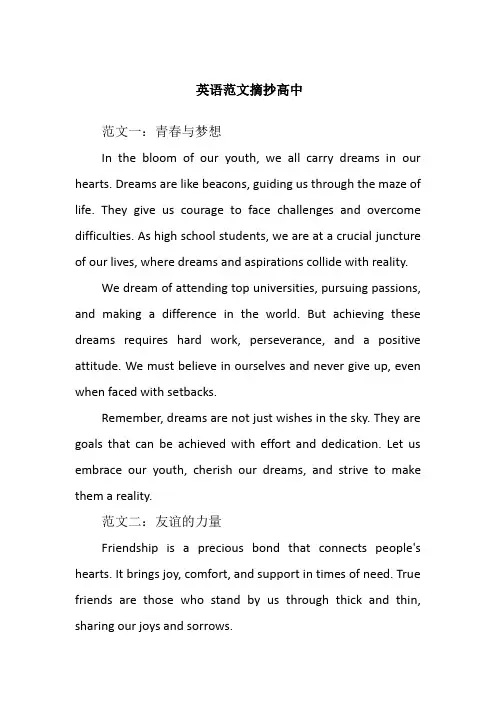 英语范文摘抄高中

范文一：青春与梦想

In the bloom of our youth, we all carry dreams in our hearts. Dreams are like beacons, guiding us through the maze of life. They give us courage to face challenges and overcome difficulties. As high school students, we are at a crucial juncture of our lives, where dreams and aspirations collide with reality.

We dream of attending top universities, pursuing passions, and making a difference in the world. But achieving these dreams requires hard work, perseverance, and a positive attitude. We must believe in ourselves and never give up, even when faced with setbacks.

Remember, dreams are not just wishes in the sky. They are goals that can be achieved with effort and dedication. Let us embrace our youth, cherish our dreams, and strive to make them a reality.

范文二：友谊的力量

Friendship is a precious bond that connects people's hearts. It brings joy, comfort, and support in times of need. True friends are those who stand by us through thick and thin, sharing our joys and sorrows.